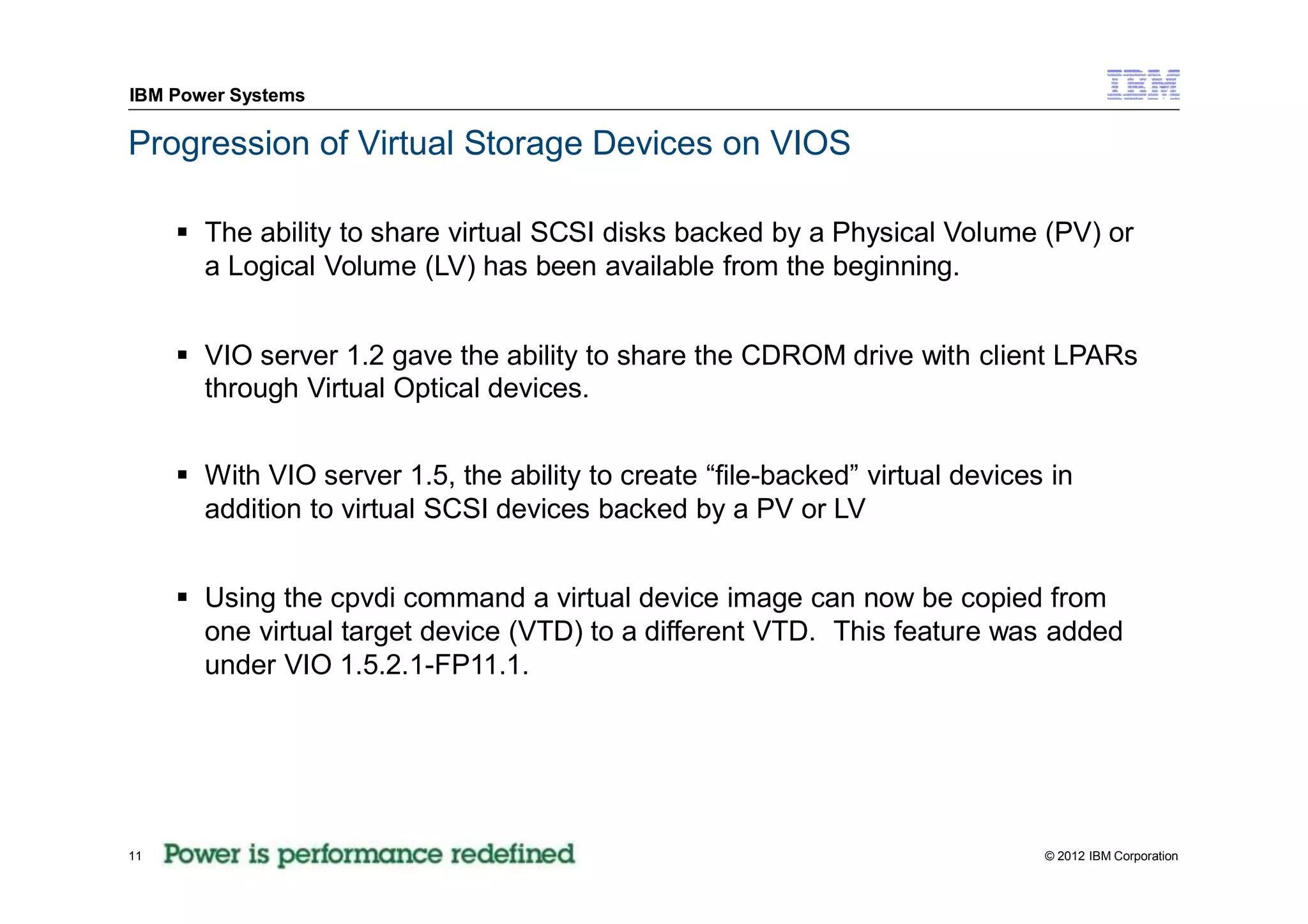 IBM Power Systems

IBM

Progression of Virtual Storage Devices on VIOS

▪ The ability to share virtual SCSI disks backed by a Physical Volume (PV) or a Logical Volume (LV) has been available from the beginning.

▪ VIO server 1.2 gave the ability to share the CDROM drive with client LPARs through Virtual Optical devices.

▪ With VIO server 1.5, the ability to create “file-backed” virtual devices in addition to virtual SCSI devices backed by a PV or LV

▪ Using the cpvdi command a virtual device image can now be copied from one virtual target device (VTD) to a different VTD. This feature was added under VIO 1.5.2.1-FP11.1.

11 Power is performance redefined

© 2012 IBM Corporation